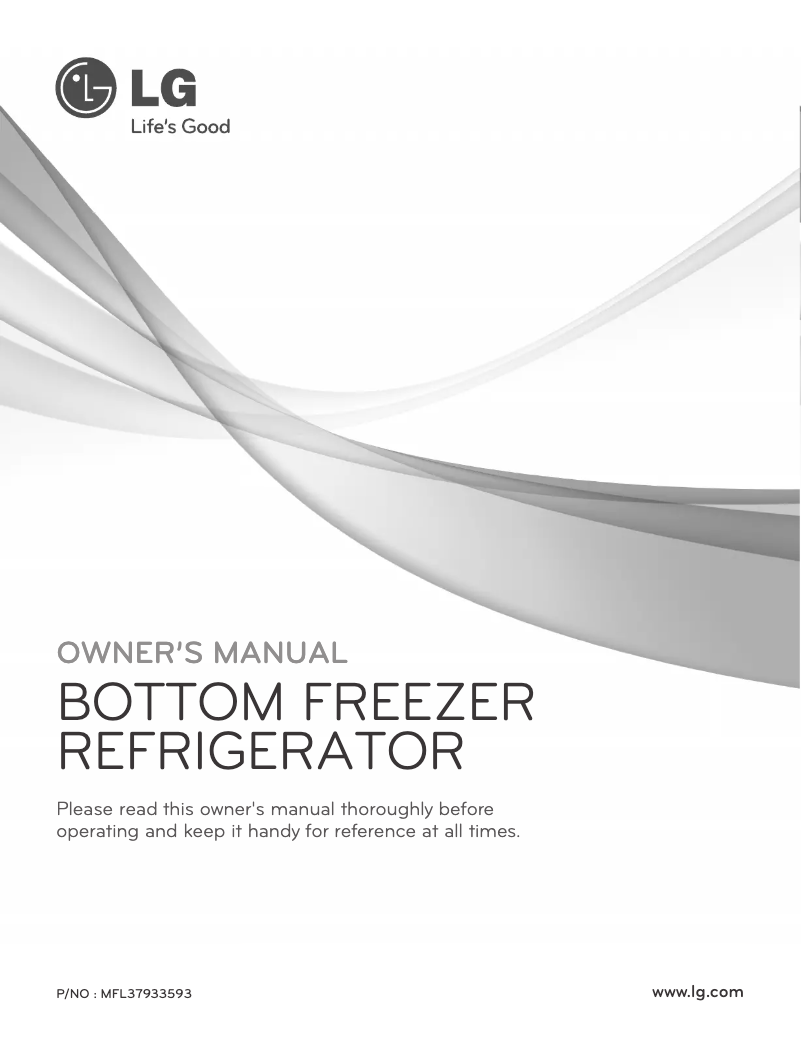 LG
Life's Good

OWNER'S MANUAL
BOTTOM FREEZER REFRIGERATOR

Please read this owner's manual thoroughly before operating and keep it handy for reference at all times.

P/NO : MFL37933593

www.lg.com